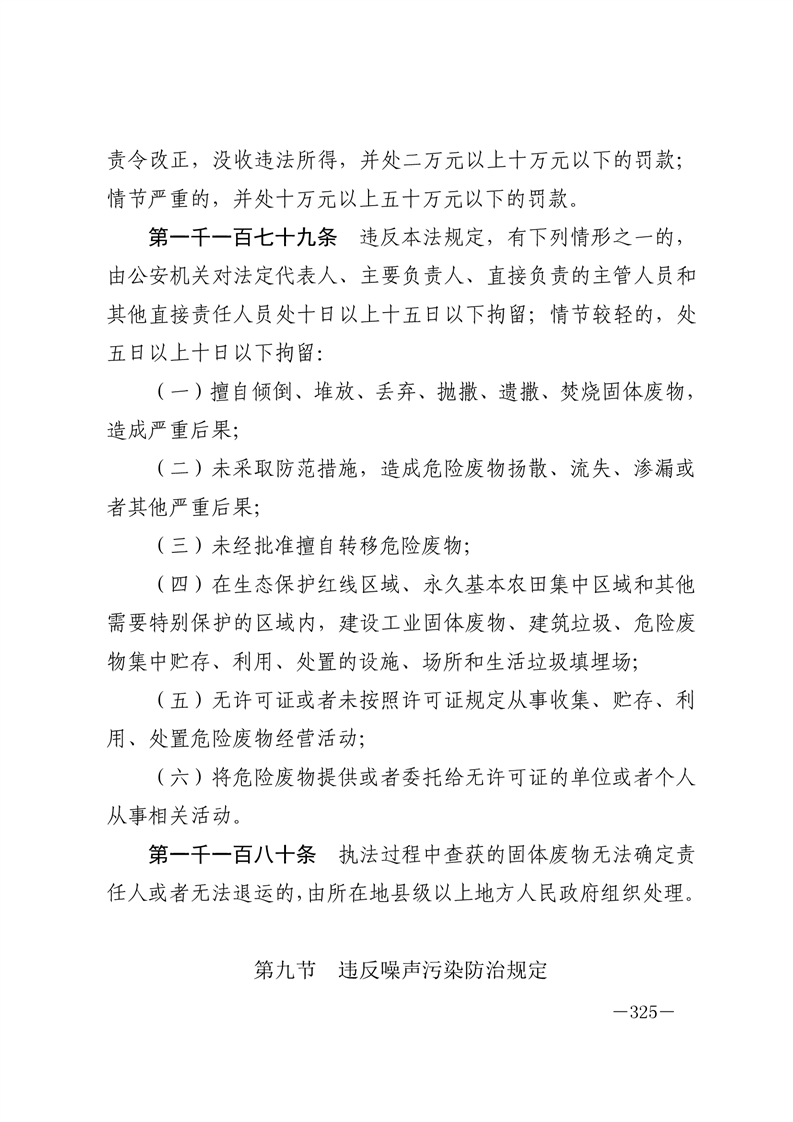 责令改正，没收违法所得，并处二万元以上十万元以下的罚款；情节严重的，并处十万元以上五十万元以下的罚款。

第一千一百七十九条　违反本法规定，有下列情形之一的，由公安机关对法定代表人、主要负责人、直接负责的主管人员和其他直接责任人员处十日以上十五日以下拘留；情节较轻的，处五日以上十日以下拘留：

（一）擅自倾倒、堆放、丢弃、抛撒、遗撒、焚烧固体废物，造成严重后果；

（二）未采取防范措施，造成危险废物扬散、流失、渗漏或者其他严重后果；

（三）未经批准擅自转移危险废物；

（四）在生态保护红线区域、永久基本农田集中区域和其他需要特别保护的区域内，建设工业固体废物、建筑垃圾、危险废物集中贮存、利用、处置的设施、场所和生活垃圾填埋场；

（五）无许可证或者未按照许可证规定从事收集、贮存、利用、处置危险废物经营活动；

（六）将危险废物提供或者委托给无许可证的单位或者个人从事相关活动。

第一千一百八十条　执法过程中查获的固体废物无法确定责任人或者无法退运的，由所在地县级以上地方人民政府组织处理。

第九节　违反噪声污染防治规定

—325—